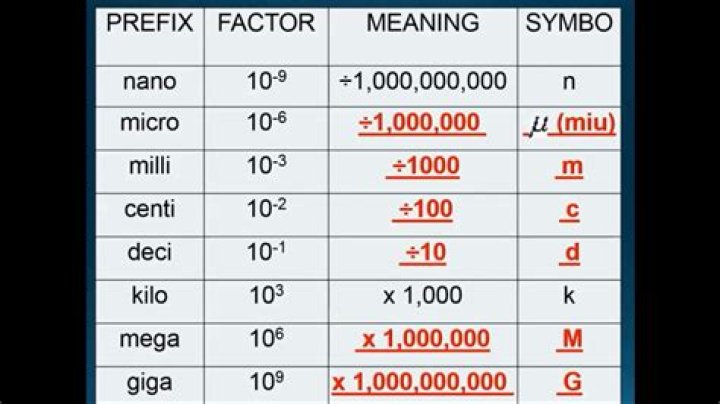 | PREFIX | FACTOR | MEANING | SYMBO |
|---|---|---|---|
| nano | $10^{-9}$ | ÷1,000,000,000 | n |
| micro | $10^{-6}$ | ÷1,000,000 | $\mu$ (miu) |
| milli | $10^{-3}$ | ÷1000 | m |
| centi | $10^{-2}$ | ÷100 | c |
| deci | $10^{-1}$ | ÷10 | d |
| kilo | $10^{3}$ | x 1,000 | k |
| mega | $10^{6}$ | x 1,000,000 | M |
| giga | $10^{9}$ | x 1,000,000,000 | G |